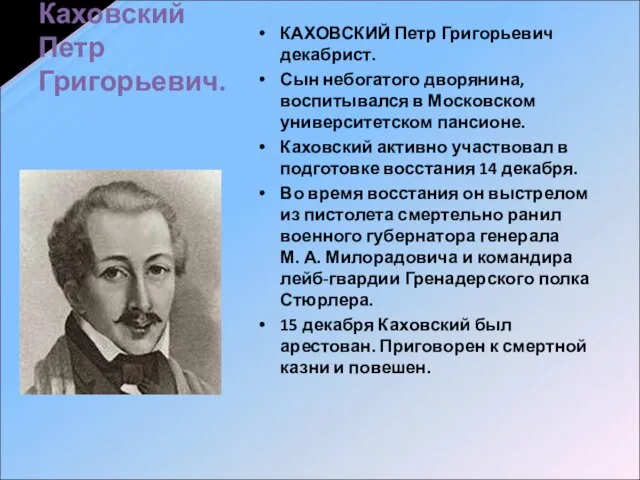 Каховский Петр Григорьевич.

• КАХОВСКИЙ Петр Григорьевич декабрист.

• Сын небогатого дворянина, воспитывался в Московском университетском пансионе.

• Каховский активно участвовал в подготовке восстания 14 декабря.

• Во время восстания он выстрелом из пистолета смертельно ранил военного губернатора генерала М. А. Милорадовича и командира лейб-гвардии Гренадерского полка Стюрлера.

• 15 декабря Каховский был арестован. Приговорен к смертной казни и повешен.